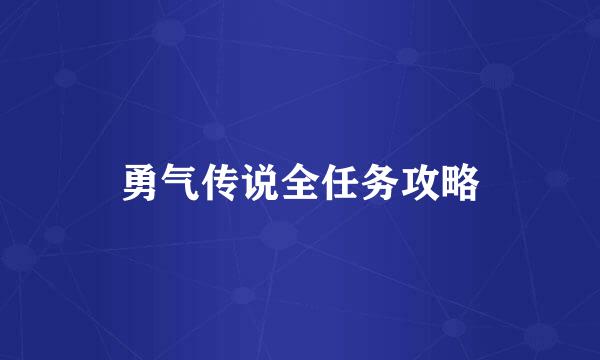 勇气传说全任务攻略